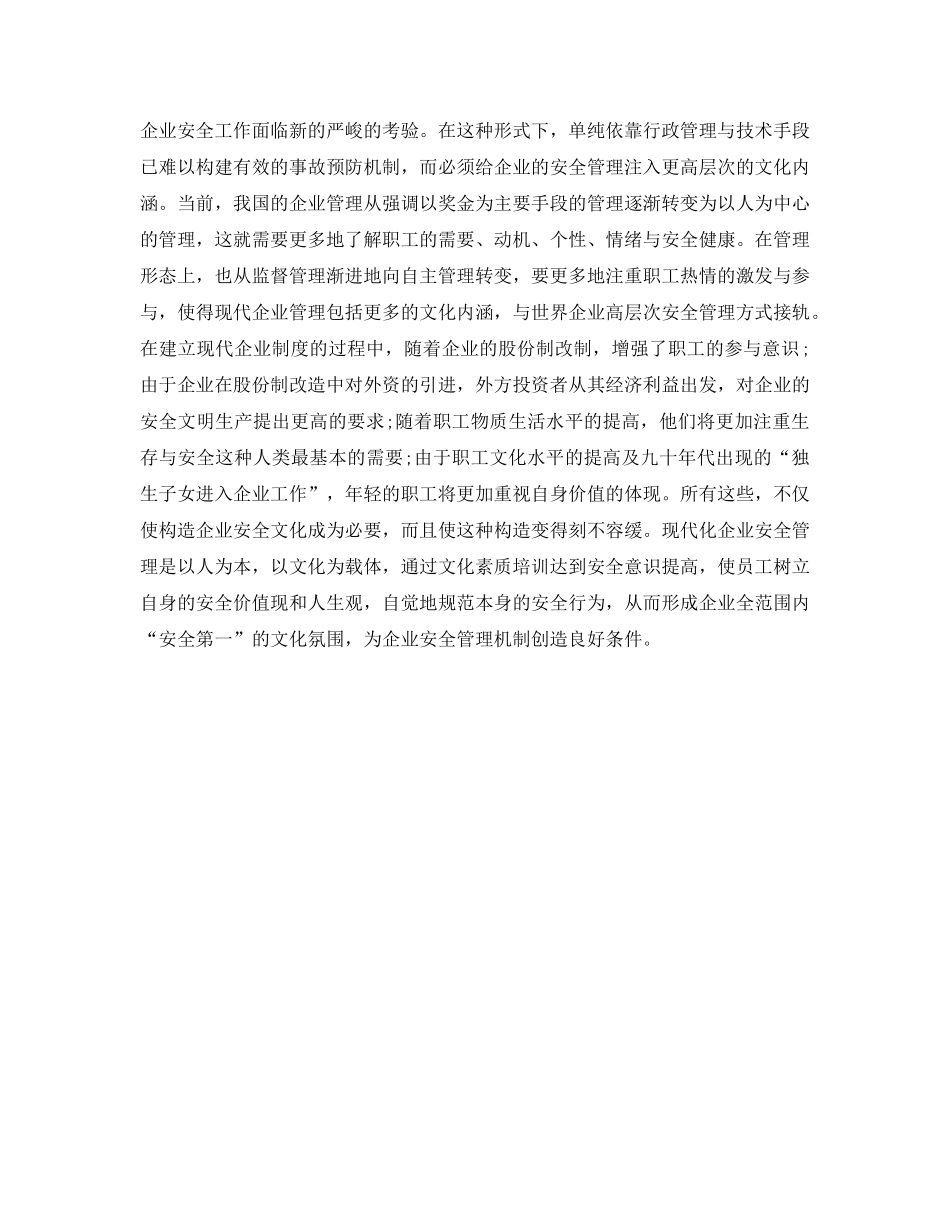 企业安全工作面临新的严峻的考验。在这种形式下，单纯依靠行政管理与技术手段已难以构建有效的事故预防机制，而必须给企业的安全管理注入更高层次的文化内涵。当前，我国的企业管理从强调以奖金为主要手段的管理逐渐转变为以人为中心的管理，这就需要更多地了解职工的需要、动机、个性、情绪与安全健康。在管理形态上，也从监督管理渐进地向自主管理转变，要更多地注重职工热情的激发与参与，使得现代企业管理包括更多的文化内涵，与世界企业高层次安全管理方式接轨。在建立现代企业制度的过程中，随着企业的股份制改制，增强了职工的参与意识；由于企业在股份制改造中对外资的引进，外方投资者从其经济利益出发，对企业的安全文明生产提出更高的要求;随着职工物质生活水平的提高，他们将更加注重生存与安全这种人类最基本的需要;由于职工文化水平的提高及九十年代出现的“独生子女进入企业工作”，年轻的职工将更加重视自身价值的体现。所有这些，不仅使构造企业安全文化成为必要，而且使这种构造变得刻不容缓。现代化企业安全管理是以人为本，以文化为载体，通过文化素质培训达到安全意识提高，使员工树立自身的安全价值现和人生观，自觉地规范本身的安全行为，从而形成企业全范围内“安全第一”的文化氛围，为企业安全管理机制创造良好条件。